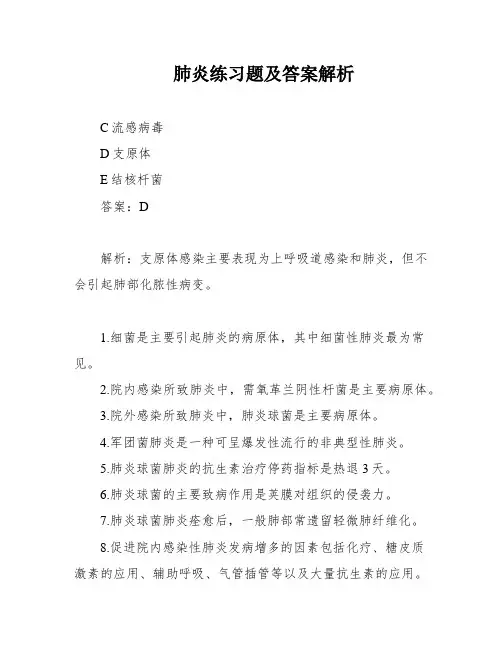 肺炎练习题及答案解析

C 流感病毒

D 支原体

E 结核杆菌

答案：D

解析：支原体感染主要表现为上呼吸道感染和肺炎，但不会引起肺部化脓性病变。

1.细菌是主要引起肺炎的病原体，其中细菌性肺炎最为常见。

2.院内感染所致肺炎中，需氧革兰阴性杆菌是主要病原体。

3.院外感染所致肺炎中，肺炎球菌是主要病原体。

4.军团菌肺炎是一种可呈爆发性流行的非典型性肺炎。

5.肺炎球菌肺炎的抗生素治疗停药指标是热退 3 天。

6.肺炎球菌的主要致病作用是荚膜对组织的侵袭力。

7.肺炎球菌肺炎痊愈后，一般肺部常遗留轻微肺纤维化。

8.促进院内感染性肺炎发病增多的因素包括化疗、糖皮质激素的应用、辅助呼吸、气管插管等以及大量抗生素的应用。